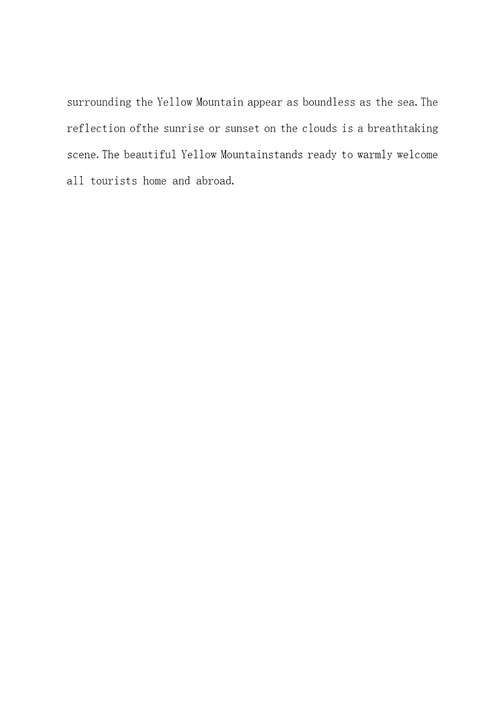 surrounding the Yellow Mountain appear as boundless as the sea. The reflection ofthe sunrise or sunset on the clouds is a breathtaking scene. The beautiful Yellow Mountainstands ready to warmly welcome all tourists home and abroad.